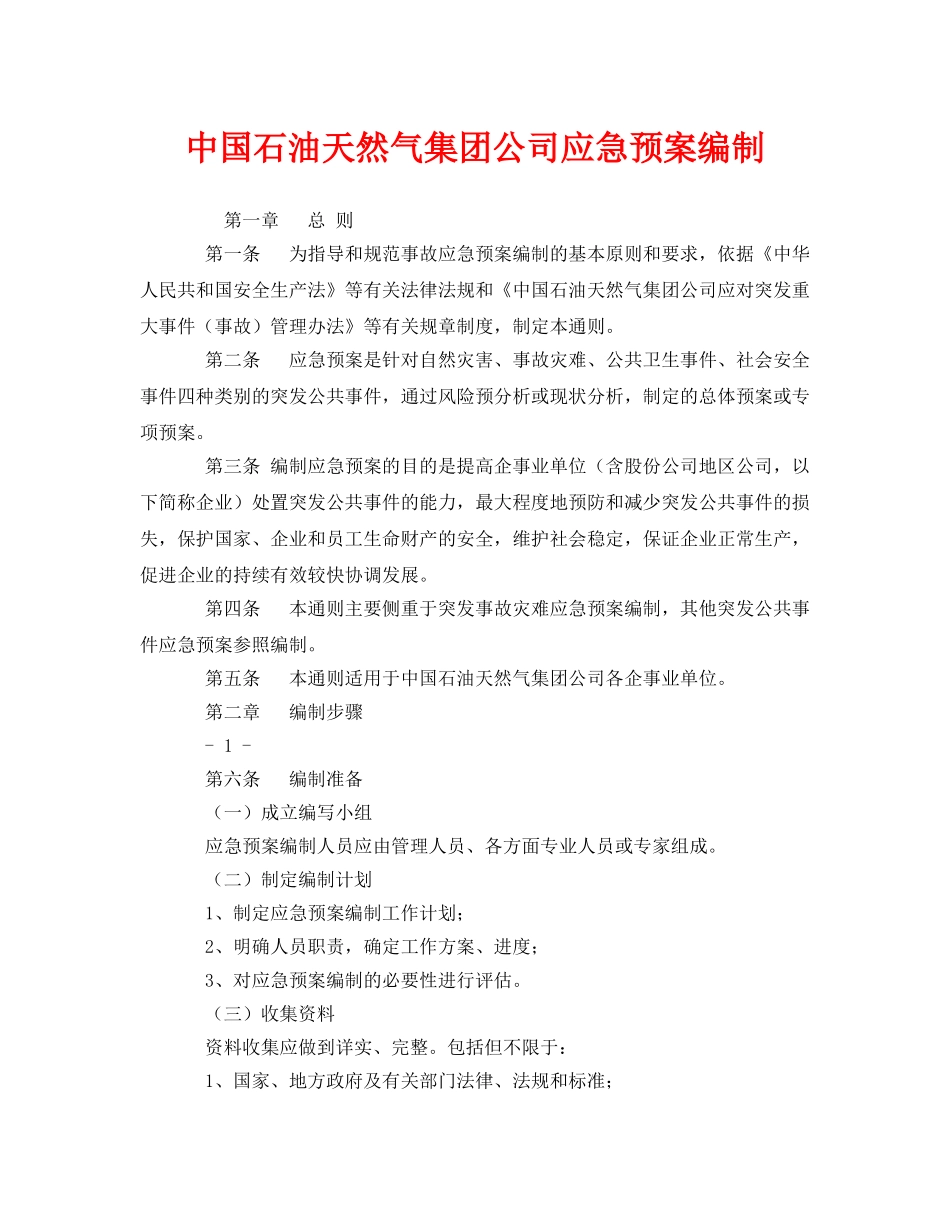 中国石油天然气集团公司应急预案编制

第一章　总 则

第一条　为指导和规范事故应急预案编制的基本原则和要求，依据《中华人民共和国安全生产法》等有关法律法规和《中国石油天然气集团公司应对突发重大事件（事故）管理办法》等有关规章制度，制定本通则。

第二条　应急预案是针对自然灾害、事故灾难、公共卫生事件、社会安全事件四种类别的突发公共事件，通过风险预分析或现状分析，制定的总体预案或专项预案。

第三条 编制应急预案的目的是提高企事业单位（含股份公司地区公司，以下简称企业）处置突发公共事件的能力，最大程度地预防和减少突发公共事件的损失，保护国家、企业和员工生命财产的安全，维护社会稳定，保证企业正常生产，促进企业的持续有效较快协调发展。

第四条　本通则主要侧重于突发事故灾难应急预案编制，其他突发公共事件应急预案参照编制。

第五条　本通则适用于中国石油天然气集团公司各企事业单位。

第二章　编制步骤

- 1 -

第六条　编制准备

（一）成立编写小组

应急预案编制人员应由管理人员、各方面专业人员或专家组成。

（二）制定编制计划

1、制定应急预案编制工作计划；

2、明确人员职责，确定工作方案、进度；

3、对应急预案编制的必要性进行评估。

（三）收集资料

资料收集应做到详实、完整。包括但不限于：

1、国家、地方政府及有关部门法律、法规和标准；